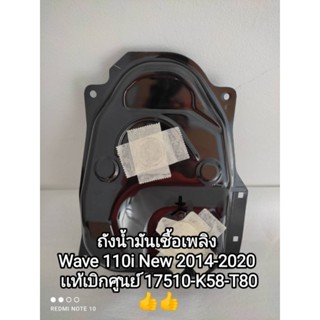 ถังน้ำมันเชื้อเพลิง
Wave 110i New 2014-2020
แท้เบิกศูนย์ 17510-K58-T80
👍👍

REDMI NOTE 10